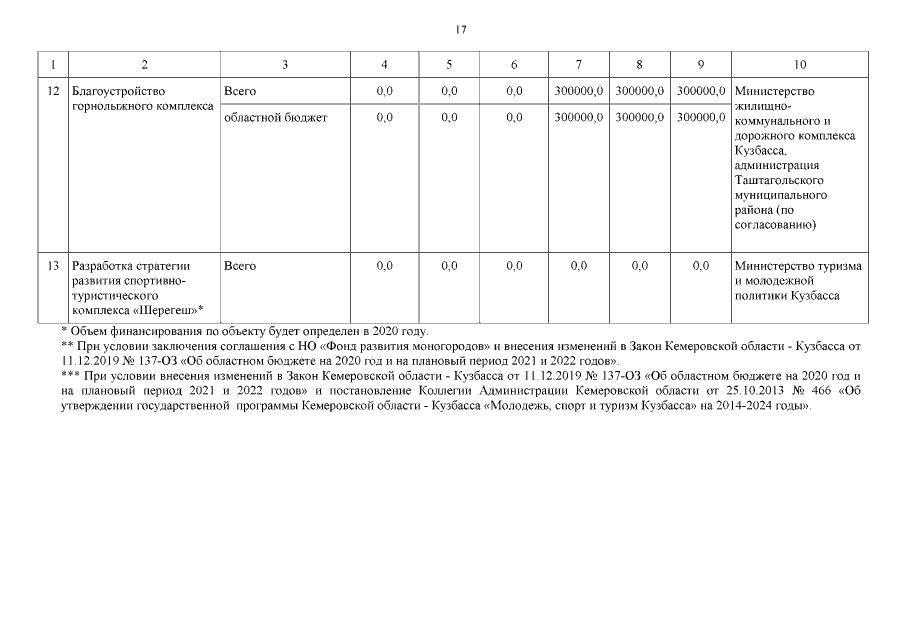 17

| 1 | 2 | 3 | 4 | 5 | 6 | 7 | 8 | 9 | 10 |
|---|---|---|---|---|---|---|---|---|---|
| 12 | Благоустройство горнолыжного комплекса | Всего | 0,0 | 0,0 | 0,0 | 300000,0 | 300000,0 | 300000,0 | Министерство жилищно-коммунального и дорожного комплекса Кузбасса, администрация Таштагольского муниципального района (по согласованию) |
| | | областной бюджет | 0,0 | 0,0 | 0,0 | 300000,0 | 300000,0 | 300000,0 | |
| 13 | Разработка стратегии развития спортивно-туристического комплекса «Шерегеш»* | Всего | 0,0 | 0,0 | 0,0 | 0,0 | 0,0 | 0,0 | Министерство туризма и молодежной политики Кузбасса |

* Объем финансирования по объекту будет определен в 2020 году.
** При условии заключения соглашения с НО «Фонд развития моногородов» и внесения изменений в Закон Кемеровской области - Кузбасса от 11.12.2019 № 137-ОЗ «Об областном бюджете на 2020 год и на плановый период 2021 и 2022 годов».
*** При условии внесения изменений в Закон Кемеровской области - Кузбасса от 11.12.2019 № 137-ОЗ «Об областном бюджете на 2020 год и на плановый период 2021 и 2022 годов» и постановление Коллегии Администрации Кемеровской области от 25.10.2013 № 466 «Об утверждении государственной программы Кемеровской области - Кузбасса «Молодежь, спорт и туризм Кузбасса» на 2014-2024 годы».